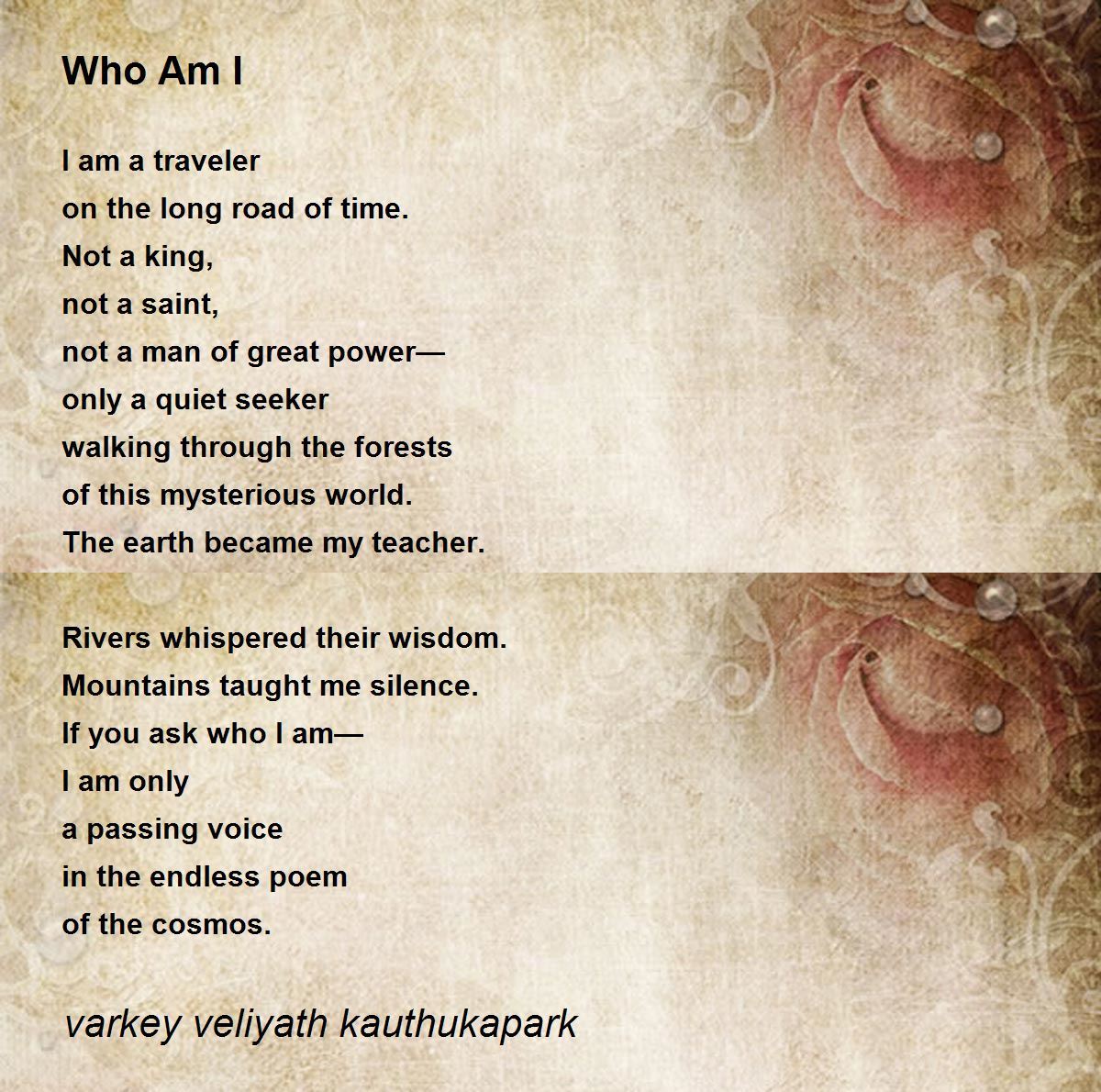 Who Am I

I am a traveler
on the long road of time.
Not a king,
not a saint,
not a man of great power—
only a quiet seeker
walking through the forests
of this mysterious world.
The earth became my teacher.

Rivers whispered their wisdom.
Mountains taught me silence.
If you ask who I am—
I am only
a passing voice
in the endless poem
of the cosmos.

varkey veliyath kauthukapark